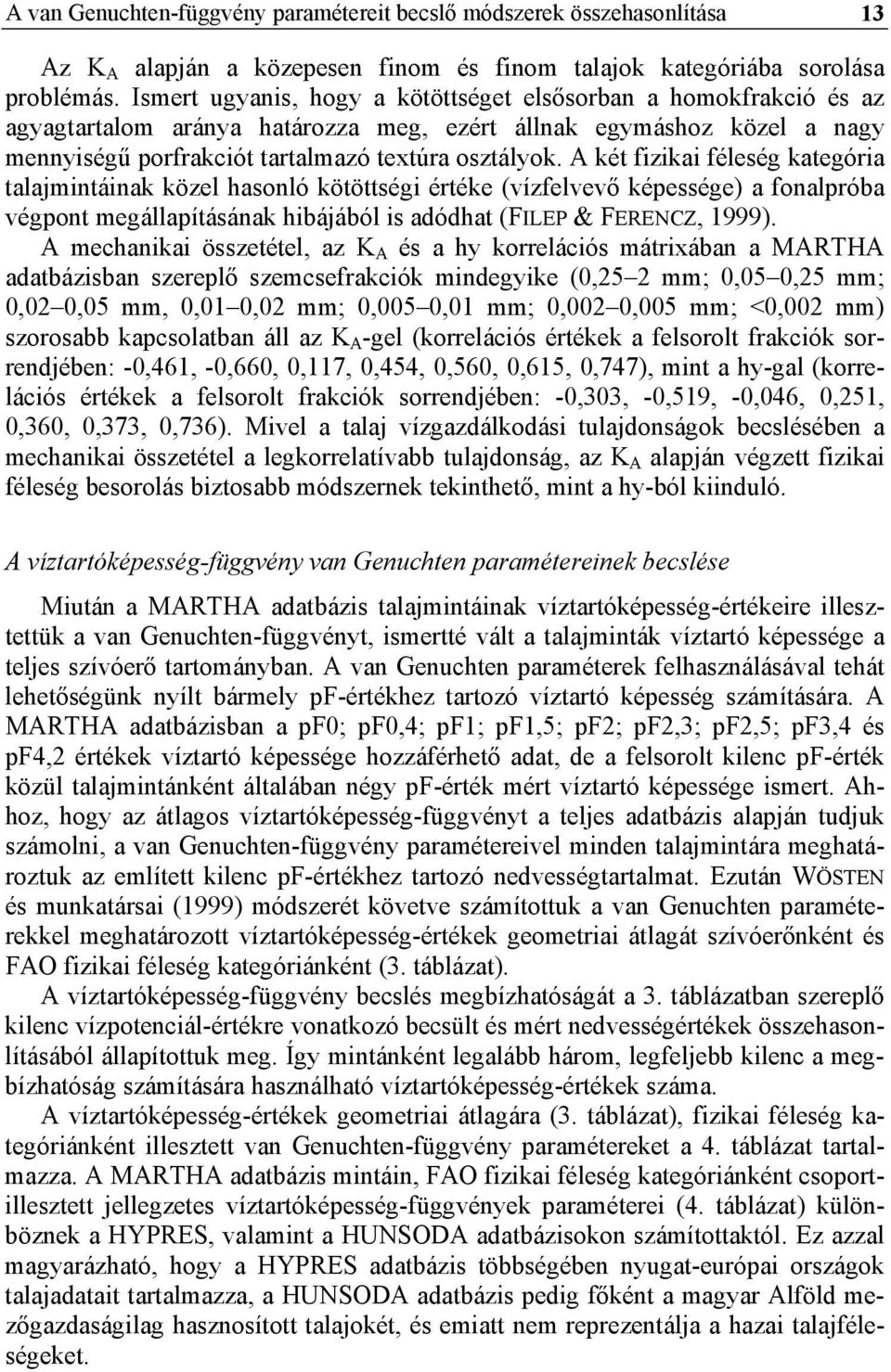 A van Genuchten-függvény paramétereit becslő módszerek összehasonlítása 13

Az $K_A$ alapján a közepesen finom és finom talajok kategóriába sorolása problémás. Ismert ugyanis, hogy a kötöttséget elsősorban a homokfrakció és az agyagtartalom aránya határozza meg, ezért állnak egymáshoz közel a nagy mennyiségű porfrakciót tartalmazó textúra osztályok. A két fizikai féleség kategória talajmintáinak közel hasonló kötöttségi értéke (vízfelvevő képessége) a fonalpróba végpont megállapításának hibájából is adódhat (FILEP & FERENCZ, 1999).

A mechanikai összetétel, az $K_A$ és a hy korrelációs mátrixában a MARTHA adatbázisban szereplő szemcsefrakciók mindegyike (0,25–2 mm; 0,05–0,25 mm; 0,02–0,05 mm, 0,01–0,02 mm; 0,005–0,01 mm; 0,002–0,005 mm; <0,002 mm) szorosabb kapcsolatban áll az $K_A$-gel (korrelációs értékek a felsorolt frakciók sorrendjében: -0,461, -0,660, 0,117, 0,454, 0,560, 0,615, 0,747), mint a hy-gal (korrelációs értékek a felsorolt frakciók sorrendjében: -0,303, -0,519, -0,046, 0,251, 0,360, 0,373, 0,736). Mivel a talaj vízgazdálkodási tulajdonságok becslésében a mechanikai összetétel a legkorrelatívabb tulajdonság, az $K_A$ alapján végzett fizikai féleség besorolás biztosabb módszernek tekinthető, mint a hy-ból kiinduló.

A víztartóképesség-függvény van Genuchten paramétereinek becslése

Miután a MARTHA adatbázis talajmintáinak víztartóképesség-értékeire illesztettük a van Genuchten-függvényt, ismertté vált a talajminták víztartó képessége a teljes szívóerő tartományban. A van Genuchten paraméterek felhasználásával tehát lehetőségünk nyílt bármely pF-értékhez tartozó víztartó képesség számítására. A MARTHA adatbázisban a pF0; pF0,4; pF1; pF1,5; pF2; pF2,3; pF2,5; pF3,4 és pF4,2 értékek víztartó képessége hozzáférhető adat, de a felsorolt kilenc pF-érték közül talajmintánként általában négy pF-érték mért víztartó képessége ismert. Ahhoz, hogy az átlagos víztartóképesség-függvényt a teljes adatbázis alapján tudjuk számolni, a van Genuchten-függvény paramétereivel minden talajmintára meghatároztuk az említett kilenc pF-értékhez tartozó nedvességtartalmat. Ezután WÖSTEN és munkatársai (1999) módszerét követve számítottuk a van Genuchten paraméterekkel meghatározott víztartóképesség-értékek geometriai átlagát szívóerőnként és FAO fizikai féleség kategóriánként (3. táblázat).

A víztartóképesség-függvény becslés megbízhatóságát a 3. táblázatban szereplő kilenc vízpotenciál-értékre vonatkozó becsült és mért nedvességértékek összehasonlításából állapítottuk meg. Így mintánként legalább három, legfeljebb kilenc a megbízhatóság számítására használható víztartóképesség-értékek száma.

A víztartóképesség-értékek geometriai átlagára (3. táblázat), fizikai féleség kategóriánként illesztett van Genuchten-függvény paramétereket a 4. táblázat tartalmazza. A MARTHA adatbázis mintáin, FAO fizikai féleség kategóriánként csoportillesztett jellegzetes víztartóképesség-függvények paraméterei (4. táblázat) különböznek a HYPRES, valamint a HUNSODA adatbázisokon számítottaktól. Ez azzal magyarázható, hogy a HYPRES adatbázis többségében nyugat-európai országok talajadatait tartalmazza, a HUNSODA adatbázis pedig főként a magyar Alföld mezőgazdaságilag hasznosított talajokét, és emiatt nem reprezentálja a hazai talajféleségeket.